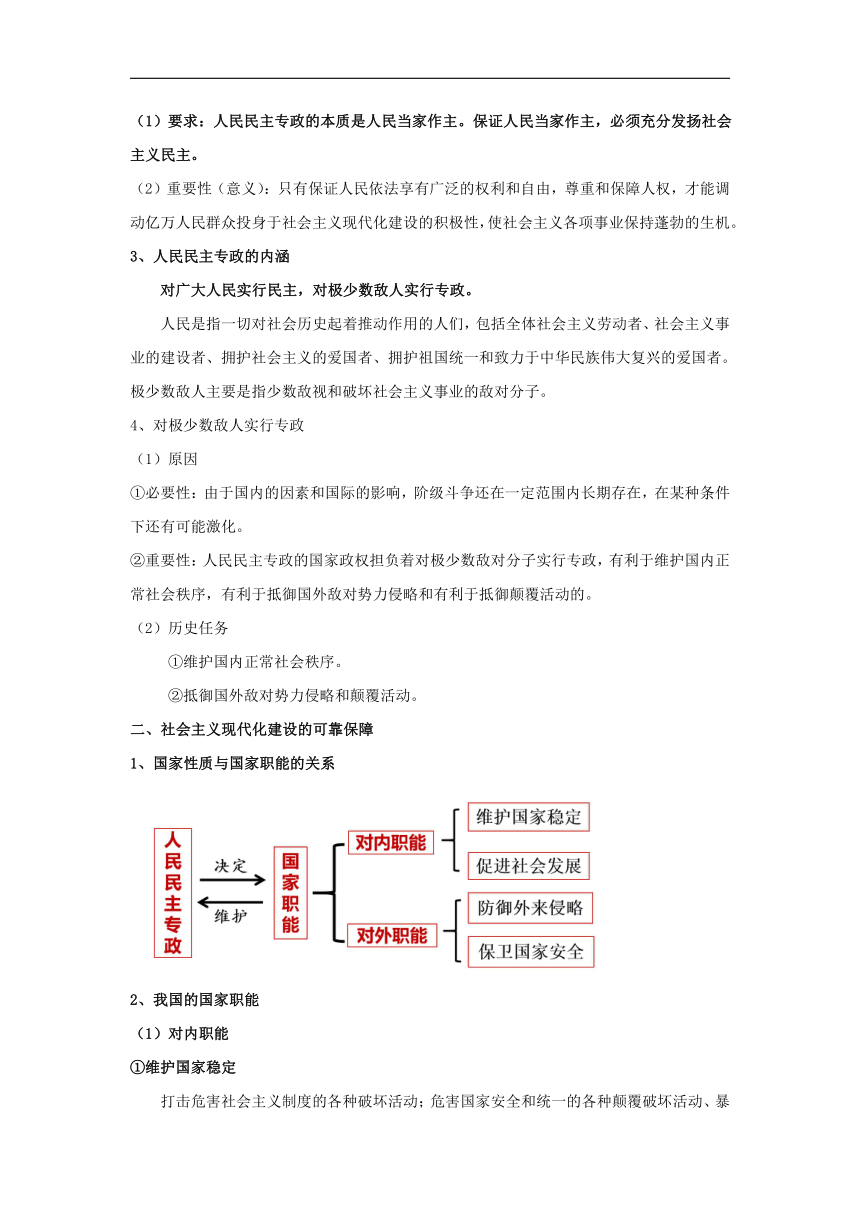 （1）要求：人民民主专政的本质是人民当家作主。保证人民当家作主，必须充分发扬社会主义民主。

（2）重要性（意义）：只有保证人民依法享有广泛的权利和自由，尊重和保障人权，才能调动亿万人民群众投身于社会主义现代化建设的积极性，使社会主义各项事业保持蓬勃的生机。

3、人民民主专政的内涵

对广大人民实行民主，对极少数敌人实行专政。

人民是指一切对社会历史起着推动作用的人们，包括全体社会主义劳动者、社会主义事业的建设者、拥护社会主义的爱国者、拥护祖国统一和致力于中华民族伟大复兴的爱国者。极少数敌人主要是指少数敌视和破坏社会主义事业的敌对分子。

4、对极少数敌人实行专政

（1）原因

①必要性：由于国内的因素和国际的影响，阶级斗争还在一定范围内长期存在，在某种条件下还有可能激化。

②重要性：人民民主专政的国家政权担负着对极少数敌对分子实行专政，有利于维护国内正常社会秩序，有利于抵御国外敌对势力侵略和有利于抵御颠覆活动的。

（2）历史任务

①维护国内正常社会秩序。

②抵御国外敌对势力侵略和颠覆活动。

二、社会主义现代化建设的可靠保障

1、国家性质与国家职能的关系

人民民主专政

决定

维护

国家职能

对内职能

维护国家稳定

促进社会发展

对外职能

防御外来侵略

保卫国家安全

2、我国的国家职能

（1）对内职能

①维护国家稳定

打击危害社会主义制度的各种破坏活动；危害国家安全和统一的各种颠覆破坏活动、暴